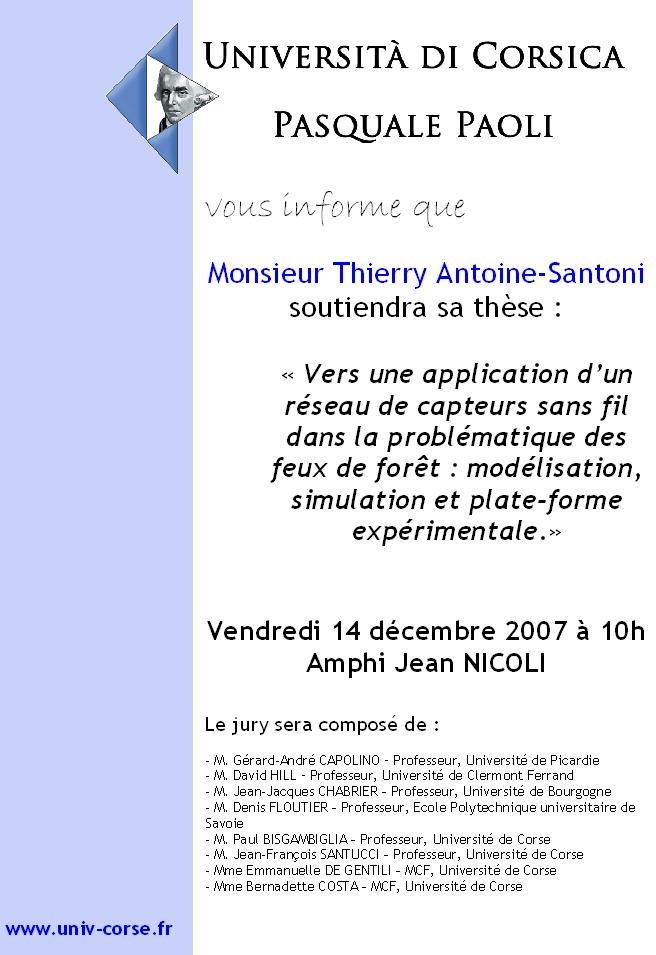 UNIVERSITÀ DI CORSICA

PASQUALE PAOLI

vous informe que

Monsieur Thierry Antoine-Santoni
soutiendra sa thèse :

« Vers une application d'un réseau de capteurs sans fil dans la problématique des feux de forêt : modélisation, simulation et plate-forme expérimentale.»

Vendredi 14 décembre 2007 à 10h
Amphi Jean NICOLI

Le jury sera composé de :

- M. Gérard-André CAPOLINO – Professeur, Université de Picardie
- M. David HILL – Professeur, Université de Clermont Ferrand
- M. Jean-Jacques CHABRIER – Professeur, Université de Bourgogne
- M. Denis FLOUTIER – Professeur, Ecole Polytechnique universitaire de Savoie
- M. Paul BISGAMBIGLIA – Professeur, Université de Corse
- M. Jean-François SANTUCCI – Professeur, Université de Corse
- Mme Emmanuelle DE GENTILI – MCF, Université de Corse
- Mme Bernadette COSTA – MCF, Université de Corse

www.univ-corse.fr